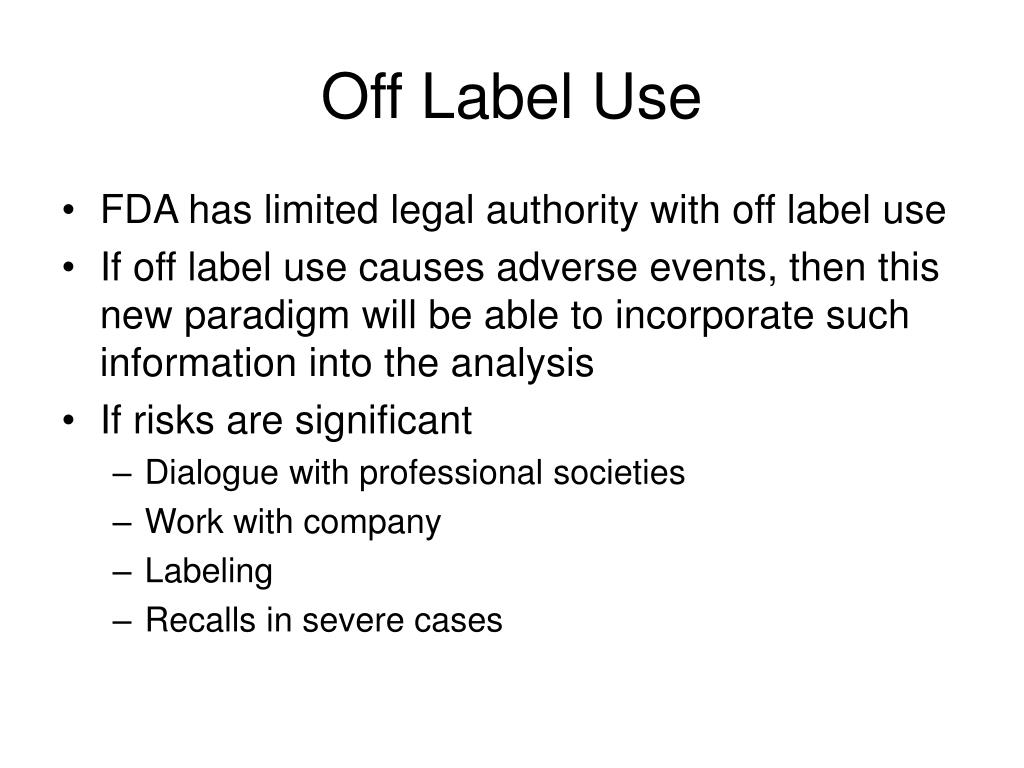 Off Label Use

• FDA has limited legal authority with off label use
• If off label use causes adverse events, then this new paradigm will be able to incorporate such information into the analysis
• If risks are significant
– Dialogue with professional societies
– Work with company
– Labeling
– Recalls in severe cases